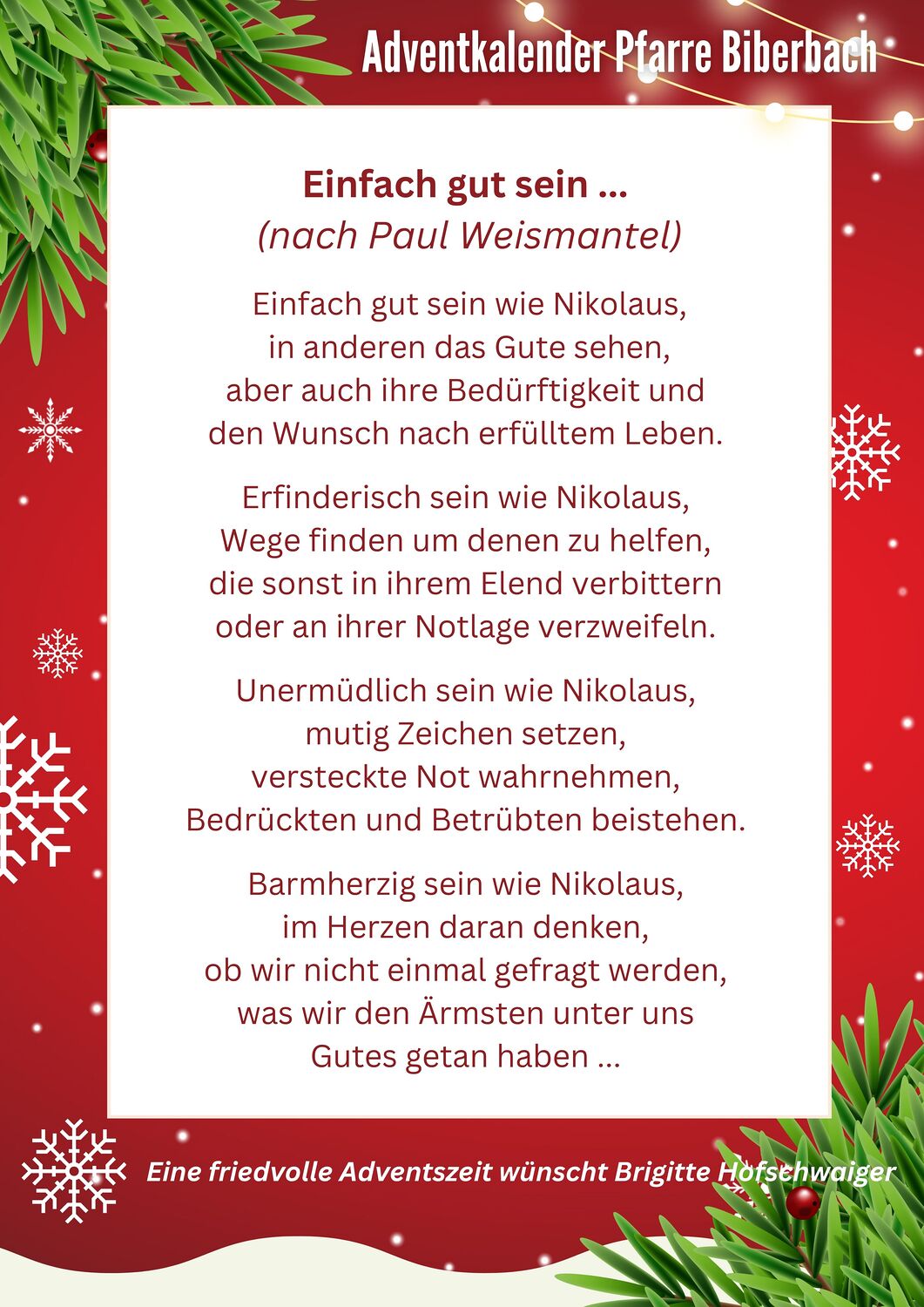 Adventkalender Pfarre Biberbach

Einfach gut sein ...
(nach Paul Weismantel)

Einfach gut sein wie Nikolaus,
in anderen das Gute sehen,
aber auch ihre Bedürftigkeit und
den Wunsch nach erfülltem Leben.

Erfinderisch sein wie Nikolaus,
Wege finden um denen zu helfen,
die sonst in ihrem Elend verbittern
oder an ihrer Notlage verzweifeln.

Unermüdlich sein wie Nikolaus,
mutig Zeichen setzen,
versteckte Not wahrnehmen,
Bedrückten und Betrübten beistehen.

Barmherzig sein wie Nikolaus,
im Herzen daran denken,
ob wir nicht einmal gefragt werden,
was wir den Ärmsten unter uns
Gutes getan haben ...

Eine friedvolle Adventszeit wünscht Brigitte Hofschwaiger